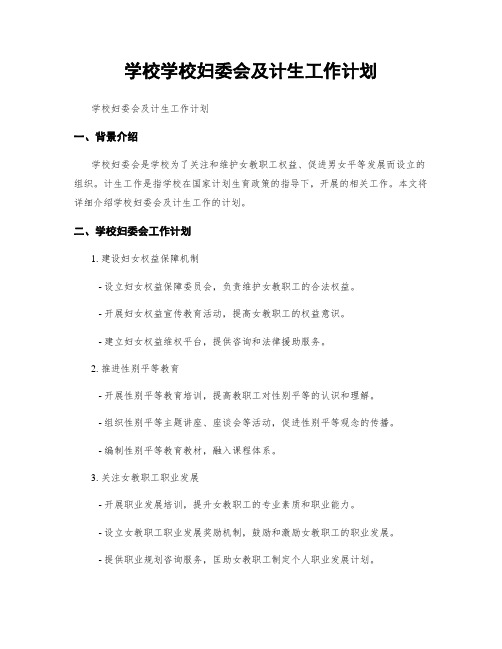 学校学校妇委会及计生工作计划

学校妇委会及计生工作计划

一、背景介绍

学校妇委会是学校为了关注和维护女教职工权益、促进男女平等发展而设立的组织。计生工作是指学校在国家计划生育政策的指导下，开展的相关工作。本文将详细介绍学校妇委会及计生工作的计划。

二、学校妇委会工作计划

1. 建设妇女权益保障机制

- 设立妇女权益保障委员会，负责维护女教职工的合法权益。

- 开展妇女权益宣传教育活动，提高女教职工的权益意识。

- 建立妇女权益维权平台，提供咨询和法律援助服务。

2. 推进性别平等教育

- 开展性别平等教育培训，提高教职工对性别平等的认识和理解。

- 组织性别平等主题讲座、座谈会等活动，促进性别平等观念的传播。

- 编制性别平等教育教材，融入课程体系。

3. 关注女教职工职业发展

- 开展职业发展培训，提升女教职工的专业素质和职业能力。

- 设立女教职工职业发展奖励机制，鼓励和激励女教职工的职业发展。

- 提供职业规划咨询服务，匡助女教职工制定个人职业发展计划。